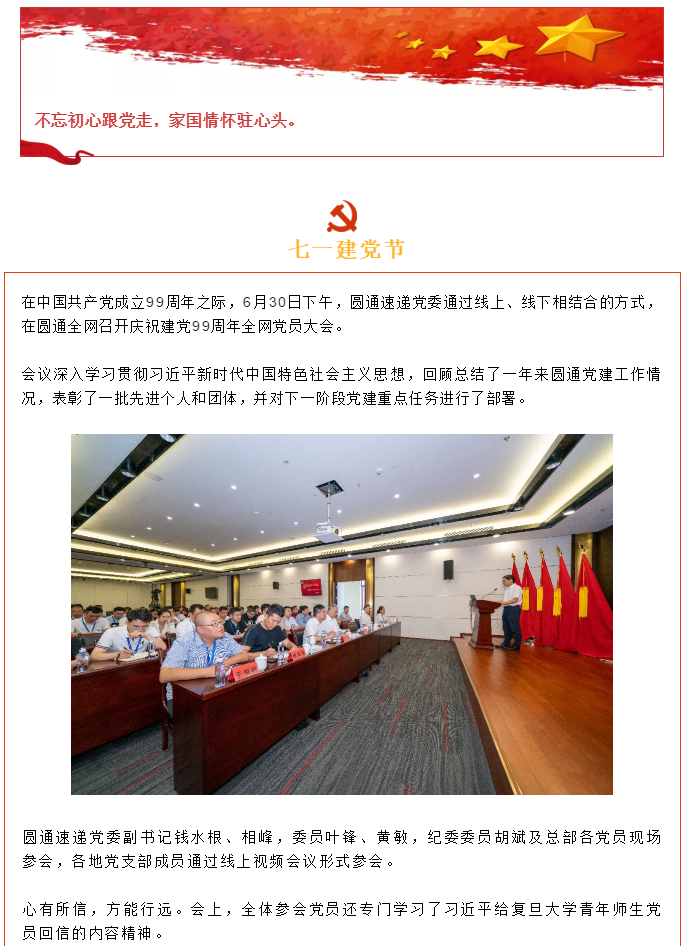 不忘初心跟党走，家国情怀驻心头。

七一建党节

在中国共产党成立99周年之际，6月30日下午，圆通速递党委通过线上、线下相结合的方式，在圆通全网召开庆祝建党99周年全网党员大会。

会议深入学习贯彻习近平新时代中国特色社会主义思想，回顾总结了一年来圆通党建工作情况，表彰了一批先进个人和团体，并对下一阶段党建重点任务进行了部署。

圆通速递党委副书记钱水根、相峰，委员叶锋、黄敏，纪委委员胡斌及总部各党员现场参会，各地党支部成员通过线上视频会议形式参会。

心有所信，方能行远。会上，全体参会党员还专门学习了习近平给复旦大学青年师生党员回信的内容精神。